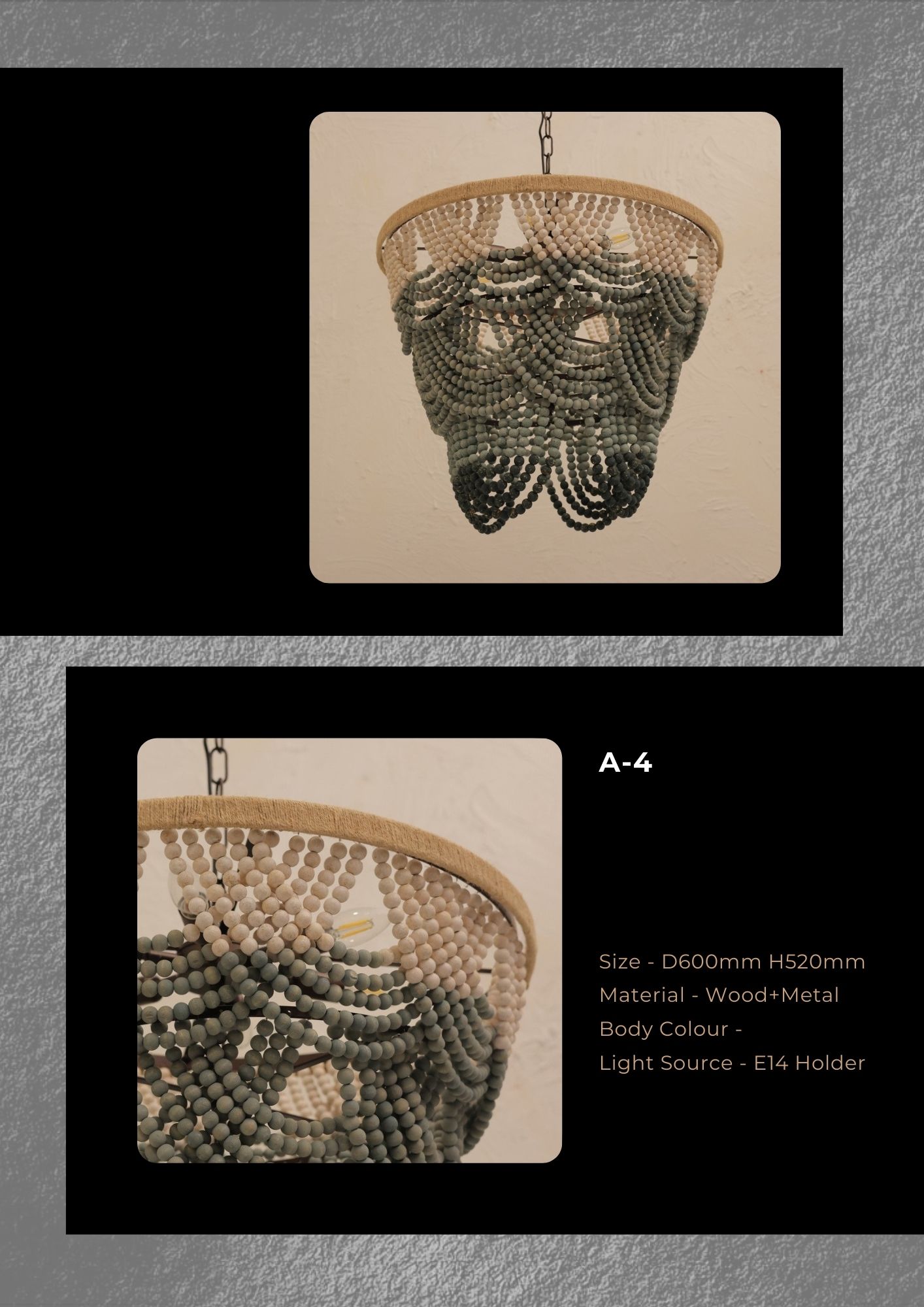 A-4

Size - D600mm H520mm
Material - Wood+Metal
Body Colour -
Light Source - E14 Holder